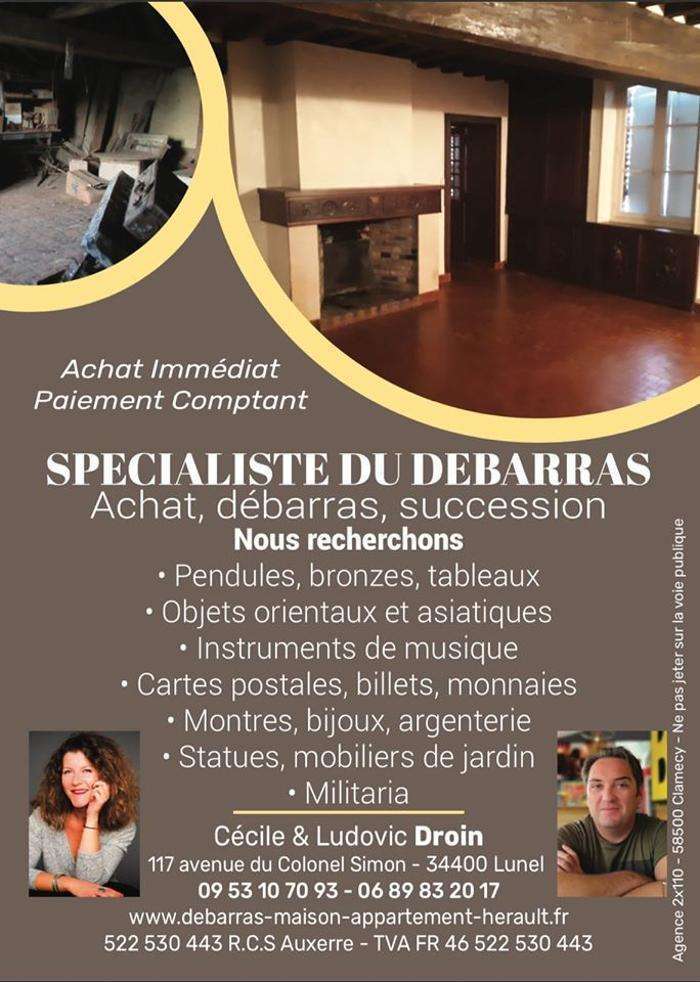 Achat Immédiat
Paiement Comptant

SPECIALISTE DU DEBARRAS
Achat, débarras, succession
Nous recherchons
• Pendules, bronzes, tableaux
• Objets orientaux et asiatiques
• Instruments de musique
• Cartes postales, billets, monnaies
• Montres, bijoux, argenterie
• Statues, mobiliers de jardin
• Militaria

Cécile & Ludovic Droin
117 avenue du Colonel Simon - 34400 Lunel
09 53 10 70 93 - 06 89 83 20 17
www.debarras-maison-appartement-herault.fr
522 530 443 R.C.S Auxerre - TVA FR 46 522 530 443

Agence 2x110 - 58500 Clamecy - Ne pas jeter sur la voie publique